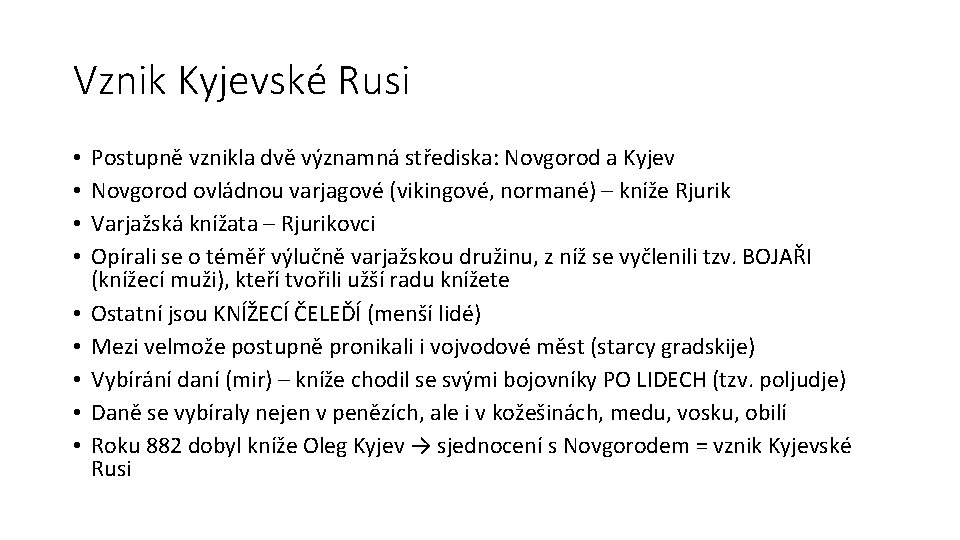 Vznik Kyjevské Rusi

• Postupně vznikla dvě významná střediska: Novgorod a Kyjev
• Novgorod ovládnou varjagové (vikingové, normané) – kníže Rjurik
• Varjažská knížata – Rjurikovci
• Opírali se o téměř výlučně varjažskou družinu, z níž se vyčlenili tzv. BOJAŘI (knížecí muži), kteří tvořili užší radu knížete
• Ostatní jsou KNÍŽECÍ ČELEĎÍ (menší lidé)
• Mezi velmože postupně pronikali i vojvodové měst (starcy gradskije)
• Vybírání daní (mir) – kníže chodil se svými bojovníky PO LIDECH (tzv. poljudje)
• Daně se vybíraly nejen v penězích, ale i v kožešinách, medu, vosku, obilí
• Roku 882 dobyl kníže Oleg Kyjev → sjednocení s Novgorodem = vznik Kyjevské Rusi